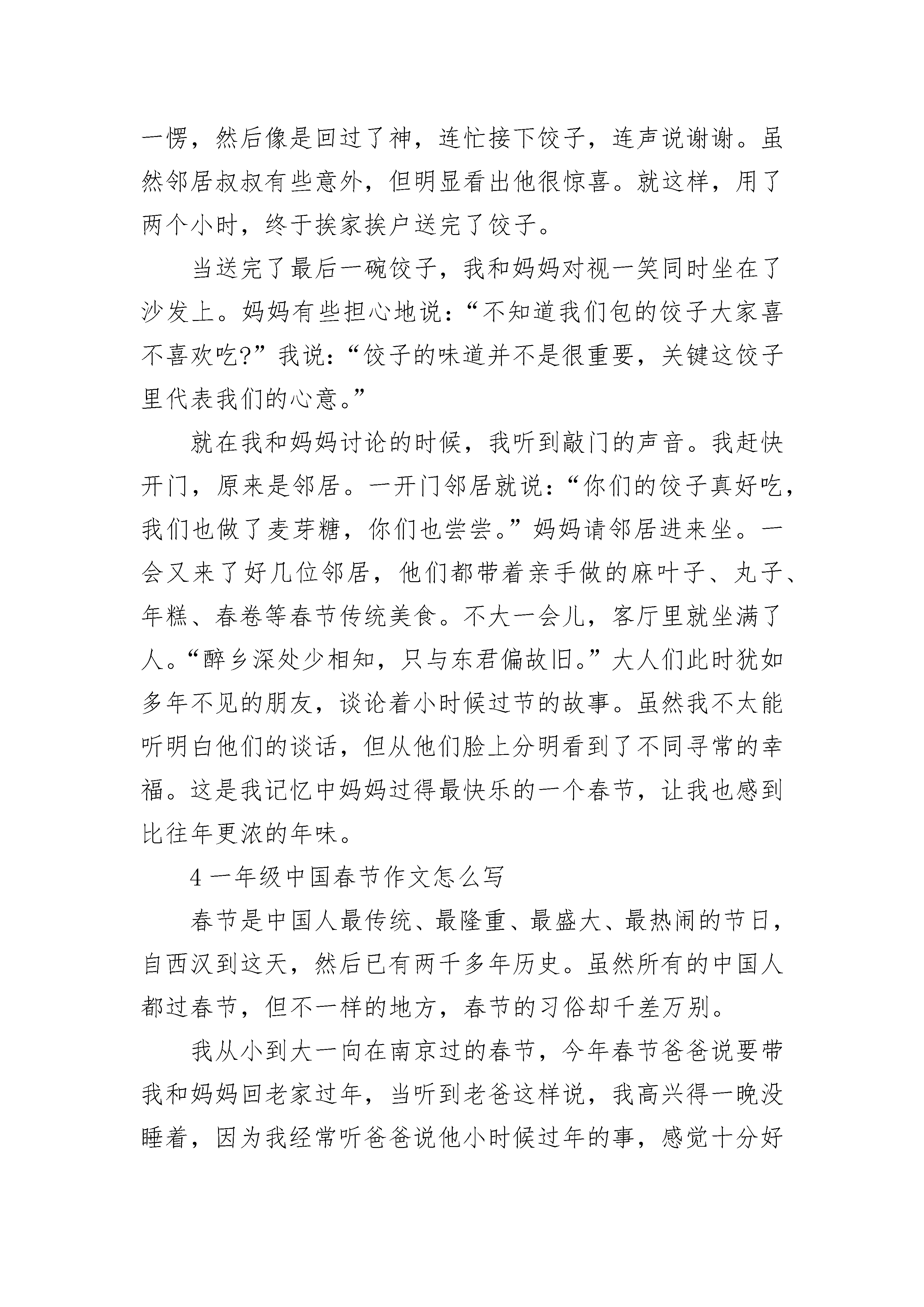 一愣，然后像是回过了神，连忙接下饺子，连声说谢谢。虽然邻居叔叔有些意外，但明显看出他很惊喜。就这样，用了两个小时，终于挨家挨户送完了饺子。

当送完了最后一碗饺子，我和妈妈对视一笑同时坐在了沙发上。妈妈有些担心地说：“不知道我们包的饺子大家喜不喜欢吃?”我说：“饺子的味道并不是很重要，关键这饺子里代表我们的心意。”

就在我和妈妈讨论的时候，我听到敲门的声音。我赶快开门，原来是邻居。一开门邻居就说：“你们的饺子真好吃，我们也做了麦芽糖，你们也尝尝。”妈妈请邻居进来坐。一会又来了好几位邻居，他们都带着亲手做的麻叶子、丸子、年糕、春卷等春节传统美食。不大一会儿，客厅里就坐满了人。“醉乡深处少相知，只与东君偏故旧。”大人们此时犹如多年不见的朋友，谈论着小时候过节的故事。虽然我不太能听明白他们的谈话，但从他们脸上分明看到了不同寻常的幸福。这是我记忆中妈妈过得最快乐的一个春节，让我也感到比往年更浓的年味。

4 一年级中国春节作文怎么写

春节是中国人最传统、最隆重、最盛大、最热闹的节日，自西汉到这天，然后已有两千多年历史。虽然所有的中国人都过春节，但不一样的地方，春节的习俗却千差万别。

我从小到大一向在南京过的春节，今年春节爸爸说要带我和妈妈回老家过年，当听到老爸这样说，我高兴得一晚没睡着，因为我经常听爸爸说他小时候过年的事，感觉十分好